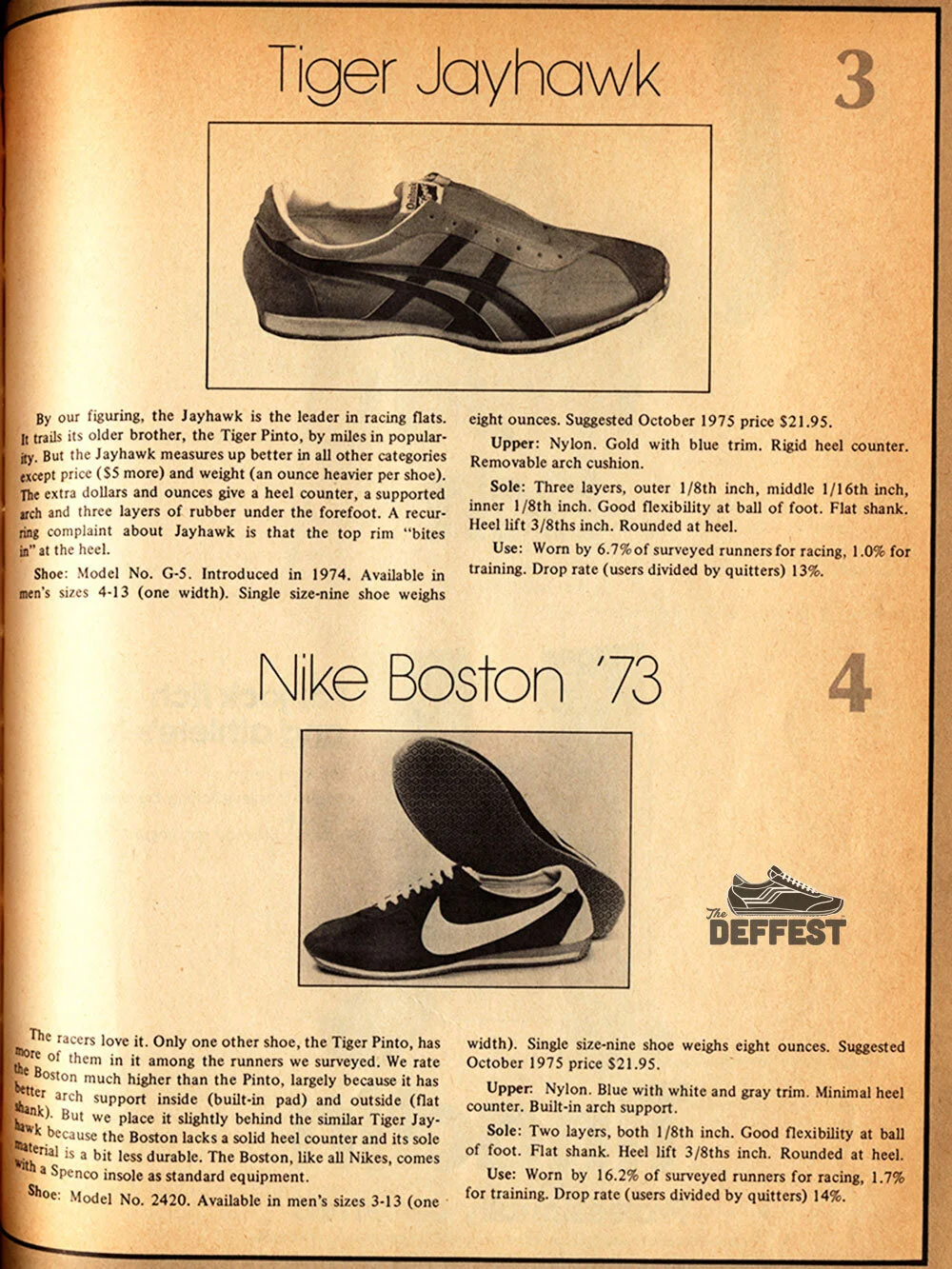 Tiger Jayhawk

3

By our figuring, the Jayhawk is the leader in racing flats. It trails its older brother, the Tiger Pinto, by miles in popularity. But the Jayhawk measures up better in all other categories except price ($5 more) and weight (an ounce heavier per shoe). The extra dollars and ounces give a heel counter, a supported arch and three layers of rubber under the forefoot. A recurring complaint about Jayhawk is that the top rim "bites in" at the heel.

Shoe: Model No. G-5. Introduced in 1974. Available in men's sizes 4-13 (one width). Single size-nine shoe weighs eight ounces. Suggested October 1975 price $21.95.

Upper: Nylon. Gold with blue trim. Rigid heel counter. Removable arch cushion.

Sole: Three layers, outer 1/8th inch, middle 1/16th inch, inner 1/8th inch. Good flexibility at ball of foot. Flat shank. Heel lift 3/8ths inch. Rounded at heel.

Use: Worn by 6.7% of surveyed runners for racing, 1.0% for training. Drop rate (users divided by quitters) 13%.

Nike Boston '73

4

The DEFFEST

The racers love it. Only one other shoe, the Tiger Pinto, has more of them in it among the runners we surveyed. We rate the Boston much higher than the Pinto, largely because it has better arch support inside (built-in pad) and outside (flat shank). But we place it slightly behind the similar Tiger Jayhawk because the Boston lacks a solid heel counter and its sole material is a bit less durable. The Boston, like all Nikes, comes with a Spenco insole as standard equipment.

Shoe: Model No. 2420. Available in men's sizes 3-13 (one width). Single size-nine shoe weighs eight ounces. Suggested October 1975 price $21.95.

Upper: Nylon. Blue with white and gray trim. Minimal heel counter. Built-in arch support.

Sole: Two layers, both 1/8th inch. Good flexibility at ball of foot. Flat shank. Heel lift 3/8ths inch. Rounded at heel.

Use: Worn by 16.2% of surveyed runners for racing, 1.7% for training. Drop rate (users divided by quitters) 14%.